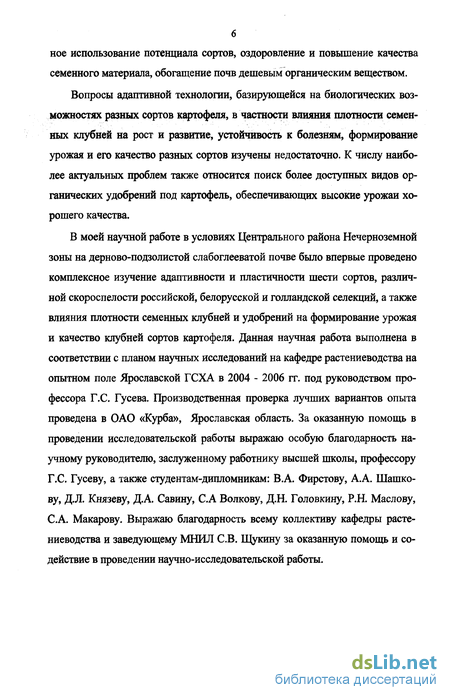 6

ное использование потенциала сортов, оздоровление и повышение качества семенного материала, обогащение почв дешевым органическим веществом.

Вопросы адаптивной технологии, базирующейся на биологических возможностях разных сортов картофеля, в частности влияния плотности семенных клубней на рост и развитие, устойчивость к болезням, формирование урожая и его качество разных сортов изучены недостаточно. К числу наиболее актуальных проблем также относится поиск более доступных видов органических удобрений под картофель, обеспечивающих высокие урожаи хорошего качества.

В моей научной работе в условиях Центрального района Нечерноземной зоны на дерново-подзолистой слабоглееватой почве было впервые проведено комплексное изучение адаптивности и пластичности шести сортов, различной скороспелости российской, белорусской и голландской селекций, а также влияния плотности семенных клубней и удобрений на формирование урожая и качество клубней сортов картофеля. Данная научная работа выполнена в соответствии с планом научных исследований на кафедре растениеводства на опытном поле Ярославской ГСХА в 2004 - 2006 гг. под руководством профессора Г.С. Гусева. Производственная проверка лучших вариантов опыта проведена в ОАО «Курба», Ярославская область. За оказанную помощь в проведении исследовательской работы выражаю особую благодарность научному руководителю, заслуженному работнику высшей школы, профессору Г.С. Гусеву, а также студентам-дипломникам: В.А. Фирстову, А.А. Шашкову, Д.Л. Князеву, Д.А. Савину, С.А Волкову, Д.Н. Головкину, Р.Н. Маслову, С.А. Макарову. Выражаю благодарность всему коллективу кафедры растениеводства и заведующему МНИЛ С.В. Щукину за оказанную помощь и содействие в проведении научно-исследовательской работы.

dsLib.net
библиотека диссертаций